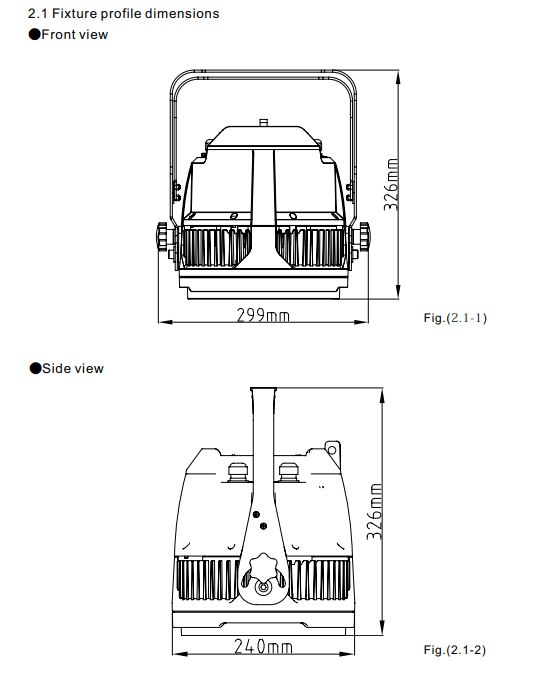 2.1 Fixture profile dimensions

●Front view

326mm

299mm

Fig.(2.1-1)

●Side view

326mm

240mm

Fig.(2.1-2)